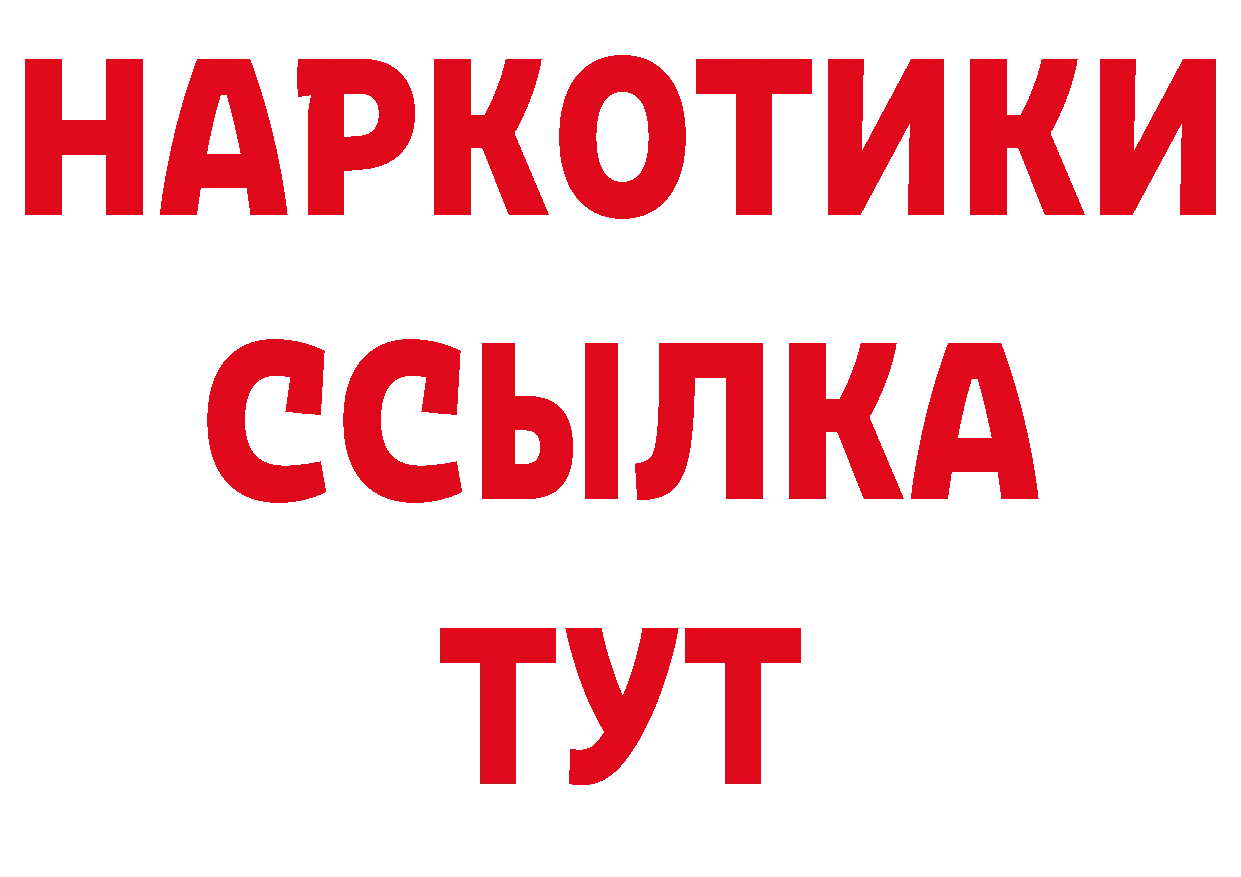 НАРКОТИКИ
ССЫЛКА
ТУТ